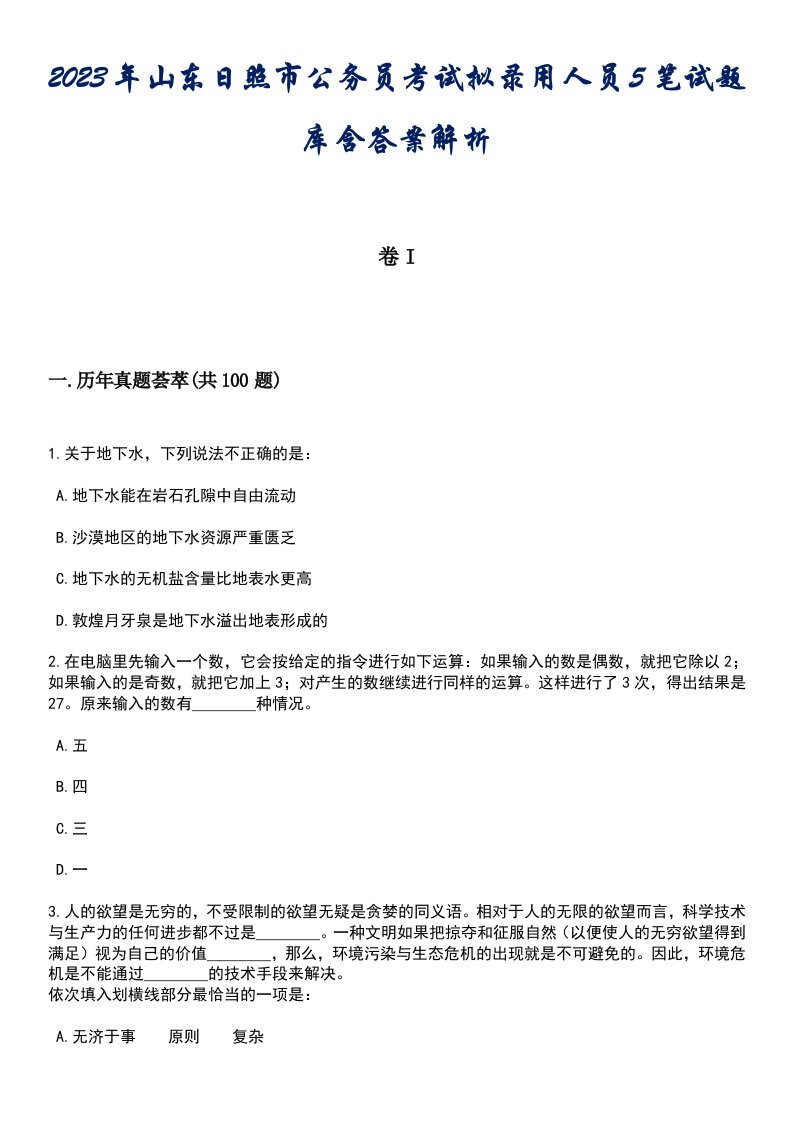 2023年山东日照市公务员考试拟录用人员5笔试题库含答案解析

卷I

一.历年真题荟萃(共100题)

1.关于地下水，下列说法不正确的是：

A.地下水能在岩石孔隙中自由流动

B.沙漠地区的地下水资源严重匮乏

C.地下水的无机盐含量比地表水更高

D.敦煌月牙泉是地下水溢出地表形成的

2.在电脑里先输入一个数，它会按给定的指令进行如下运算：如果输入的数是偶数，就把它除以2；如果输入的是奇数，就把它加上3；对产生的数继续进行同样的运算。这样进行了3次，得出结果是27。原来输入的数有________种情况。

A.五

B.四

C.三

D.一

3.人的欲望是无穷的，不受限制的欲望无疑是贪婪的同义语。相对于人的无限的欲望而言，科学技术与生产力的任何进步都不过是________。一种文明如果把掠夺和征服自然（以便使人的无穷欲望得到满足）视为自己的价值________，那么，环境污染与生态危机的出现就是不可避免的。因此，环境危机是不能通过________的技术手段来解决。
依次填入划横线部分最恰当的一项是：

A.无济于事　　原则　　复杂